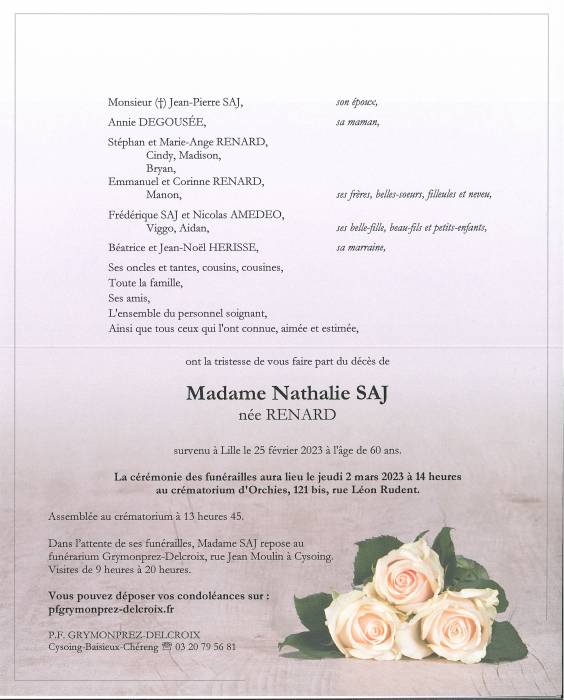 Monsieur (†) Jean-Pierre SAJ, son époux,

Annie DEGOUSÉE, sa maman,

Stéphan et Marie-Ange RENARD,
Cindy, Madison,
Bryan,
Emmanuel et Corinne RENARD,
Manon, ses frères, belles-soeurs, filleules et neveu,

Frédérique SAJ et Nicolas AMEDEO,
Viggo, Aidan, ses belle-fille, beau-fils et petits-enfants,

Béatrice et Jean-Noël HERISSE, sa marraine,

Ses oncles et tantes, cousins, cousines,
Toute la famille,
Ses amis,
L'ensemble du personnel soignant,
Ainsi que tous ceux qui l'ont connue, aimée et estimée,

ont la tristesse de vous faire part du décès de

Madame Nathalie SAJ
née RENARD

survenu à Lille le 25 février 2023 à l'âge de 60 ans.

La cérémonie des funérailles aura lieu le jeudi 2 mars 2023 à 14 heures au crématorium d'Orchies, 121 bis, rue Léon Rudent.

Assemblée au crématorium à 13 heures 45.

Dans l'attente de ses funérailles, Madame SAJ repose au funérarium Grymonprez-Delcroix, rue Jean Moulin à Cysoing. Visites de 9 heures à 20 heures.

Vous pouvez déposer vos condoléances sur : pfgrymonprez-delcroix.fr

P.F. GRYMONPREZ-DELCROIX
Cysoing-Baisieux-Chéreng ☎ 03 20 79 56 81